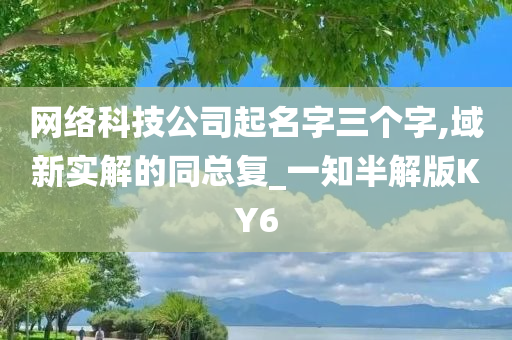 网络科技公司起名字三个字,域新实解的同总复_一知半解版KY6